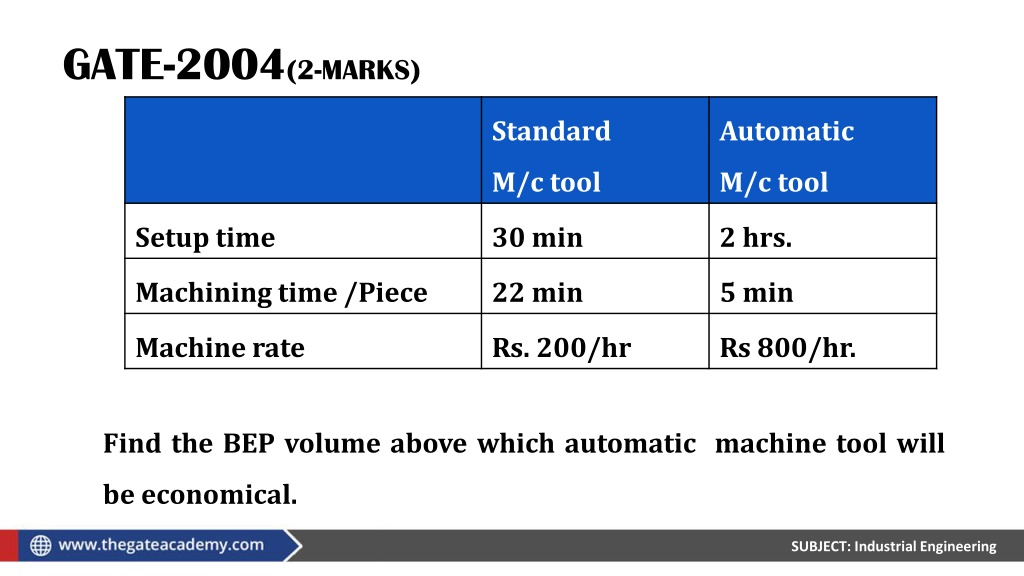 GATE-2004(2-MARKS)

| | Standard M/c tool | Automatic M/c tool |
|---|---|---|
| Setup time | 30 min | 2 hrs. |
| Machining time /Piece | 22 min | 5 min |
| Machine rate | Rs. 200/hr | Rs 800/hr. |

Find the BEP volume above which automatic machine tool will be economical.

www.thegateacademy.com

SUBJECT: Industrial Engineering